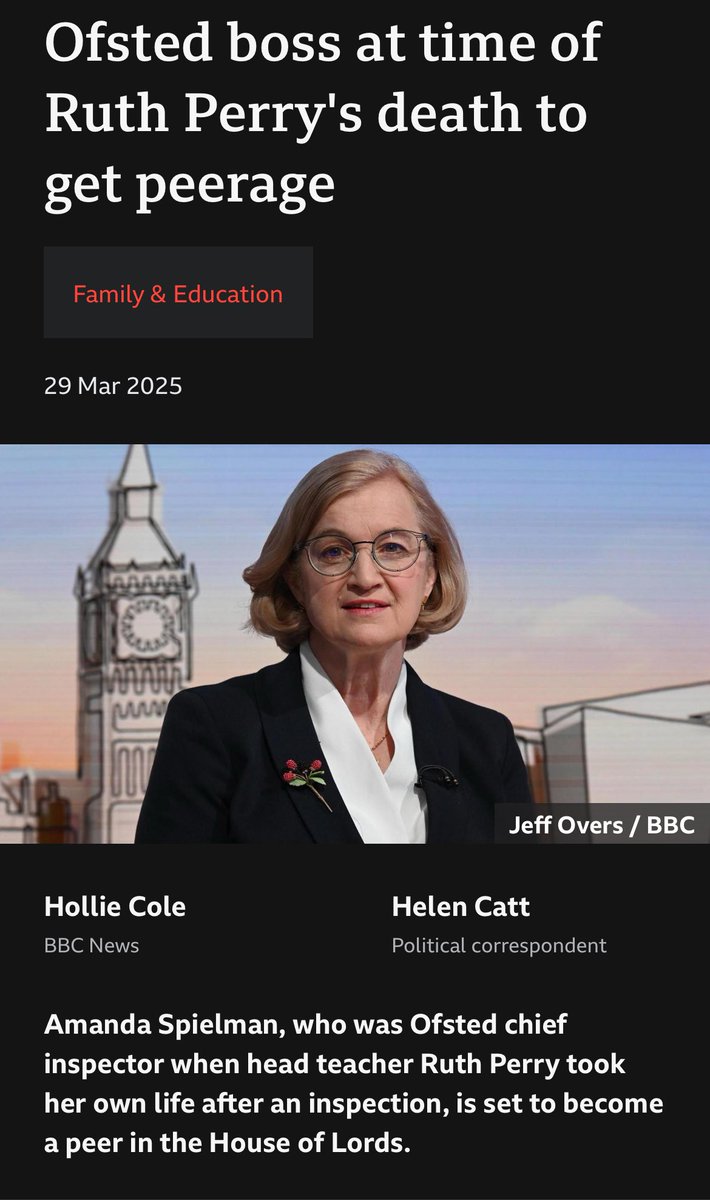 Ofsted boss at time of Ruth Perry's death to get peerage

Family & Education

29 Mar 2025

Jeff Overs / BBC

Hollie Cole
BBC News

Helen Catt
Political correspondent

Amanda Spielman, who was Ofsted chief inspector when head teacher Ruth Perry took her own life after an inspection, is set to become a peer in the House of Lords.